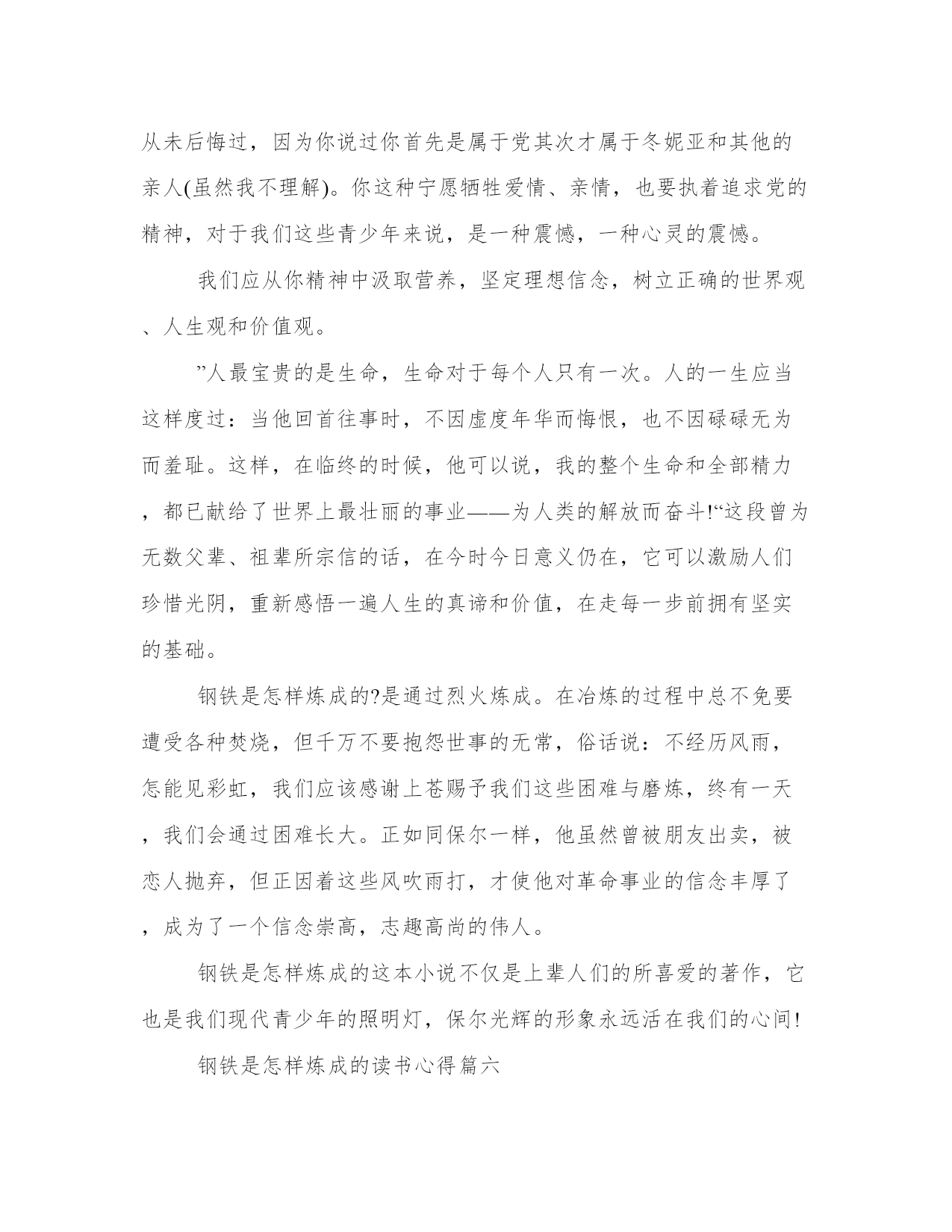 从未后悔过，因为你说过你首先是属于党其次才属于冬妮亚和其他的亲人(虽然我不理解)。你这种宁愿牺牲爱情、亲情，也要执着追求党的精神，对于我们这些青少年来说，是一种震憾，一种心灵的震憾。

我们应从你精神中汲取营养，坚定理想信念，树立正确的世界观、人生观和价值观。

”人最宝贵的是生命，生命对于每个人只有一次。人的一生应当这样度过：当他回首往事时，不因虚度年华而悔恨，也不因碌碌无为而羞耻。这样，在临终的时候，他可以说，我的整个生命和全部精力，都已献给了世界上最壮丽的事业——为人类的解放而奋斗!“这段曾为无数父辈、祖辈所宗信的话，在今时今日意义仍在，它可以激励人们珍惜光阴，重新感悟一遍人生的真谛和价值，在走每一步前拥有坚实的基础。

钢铁是怎样炼成的?是通过烈火炼成。在冶炼的过程中总不免要遭受各种焚烧，但千万不要抱怨世事的无常，俗话说：不经历风雨，怎能见彩虹，我们应该感谢上苍赐予我们这些困难与磨炼，终有一天，我们会通过困难长大。正如同保尔一样，他虽然曾被朋友出卖，被恋人抛弃，但正因着这些风吹雨打，才使他对革命事业的信念丰厚了，成为了一个信念崇高，志趣高尚的伟人。

钢铁是怎样炼成的这本小说不仅是上辈人们的所喜爱的著作，它也是我们现代青少年的照明灯，保尔光辉的形象永远活在我们的心间!

钢铁是怎样炼成的读书心得篇六